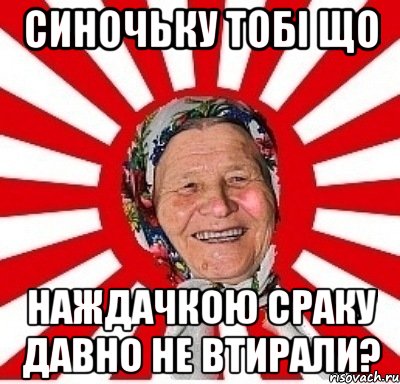 СИНОЧЬКУ ТОБІ ЩО

НАЖДАЧКОЮ СРАКУ ДАВНО НЕ ВТИРАЛИ?

risovach.ru